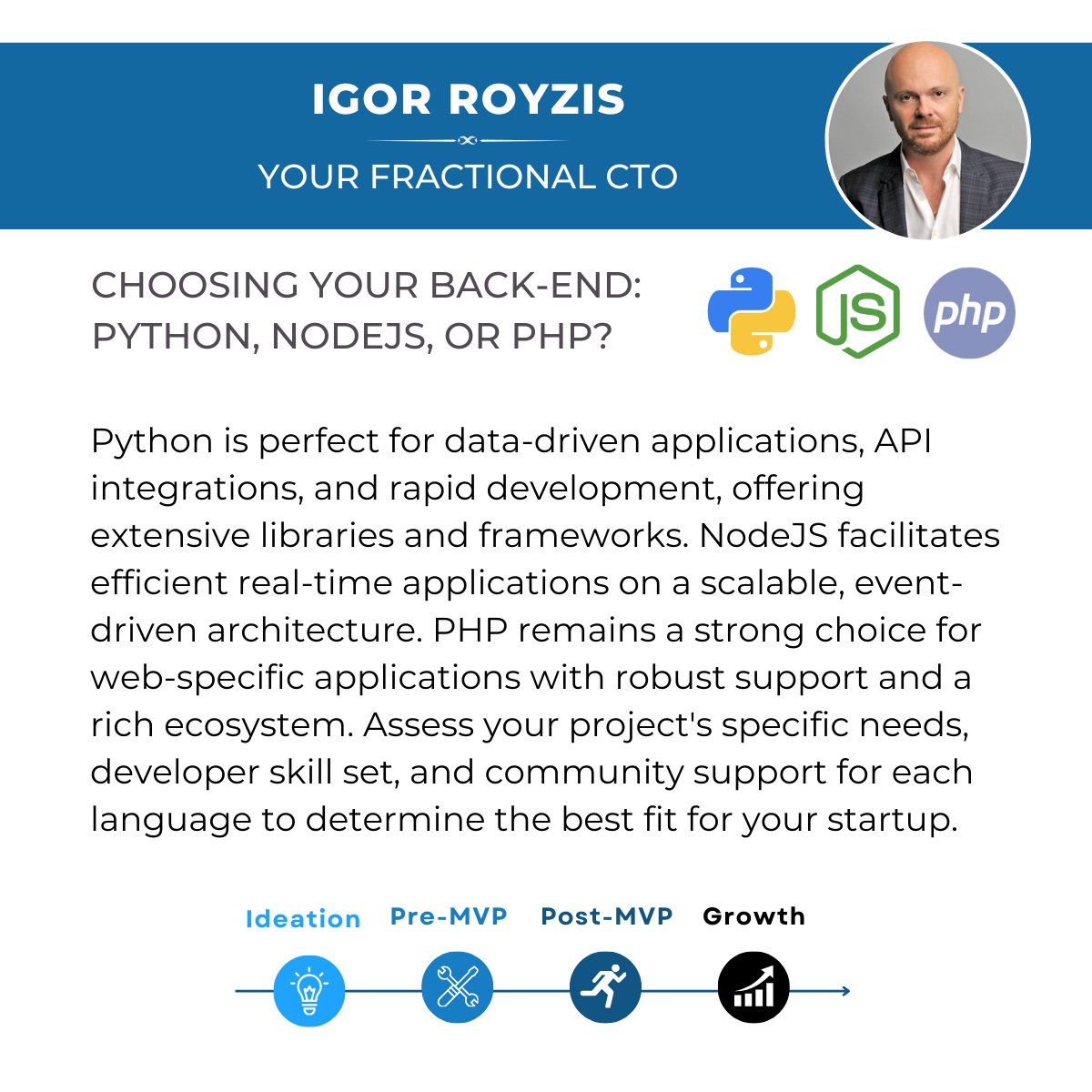 IGOR ROYZIS

YOUR FRACTIONAL CTO

CHOOSING YOUR BACK-END: PYTHON, NODEJS, OR PHP?

JS php

Python is perfect for data-driven applications, API integrations, and rapid development, offering extensive libraries and frameworks. NodeJS facilitates efficient real-time applications on a scalable, event-driven architecture. PHP remains a strong choice for web-specific applications with robust support and a rich ecosystem. Assess your project's specific needs, developer skill set, and community support for each language to determine the best fit for your startup.

Ideation Pre-MVP Post-MVP Growth